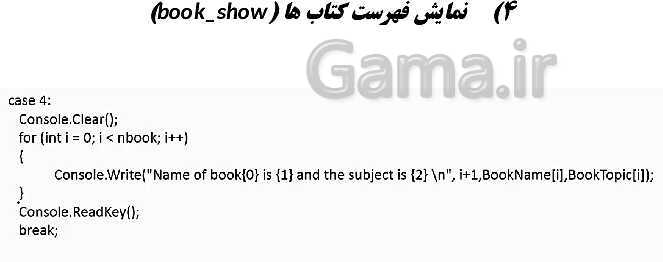 ۴) نمایش فهرست کتاب ها (book_show)

Gama.ir

case 4:
Console.Clear();
for (int i = 0; i < nbook; i++)
{
Console.Write("Name of book{0} is {1} and the subject is {2} \n", i+1,BookName[i],BookTopic[i]);
}
Console.ReadKey();
break;